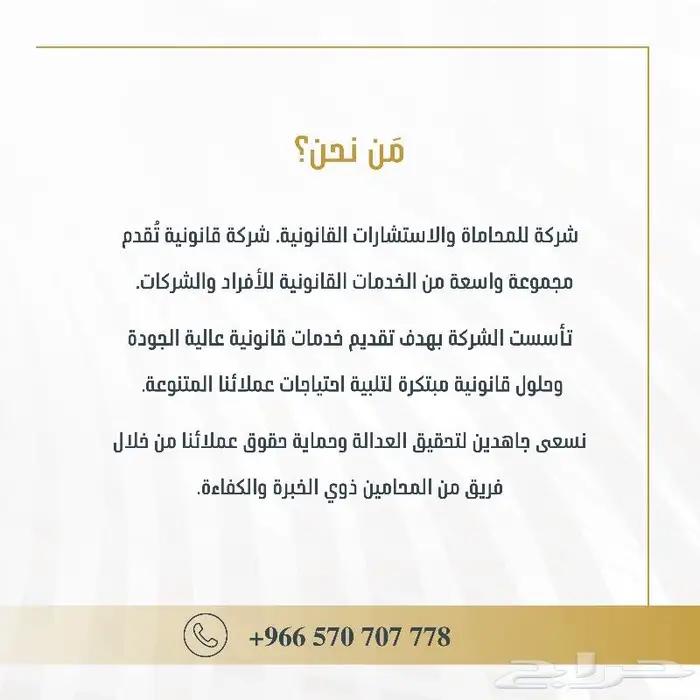 مَن نحن؟

شركة للمحاماة والاستشارات القانونية. شركة قانونية تُقدم مجموعة واسعة من الخدمات القانونية للأفراد والشركات.

تأسست الشركة بهدف تقديم خدمات قانونية عالية الجودة وحلول قانونية مبتكرة لتلبية احتياجات عملائنا المتنوعة.

نسعى جاهدين لتحقيق العدالة وحماية حقوق عملائنا من خلال فريق من المحامين ذوي الخبرة والكفاءة.

+966 570 707 778

حراج